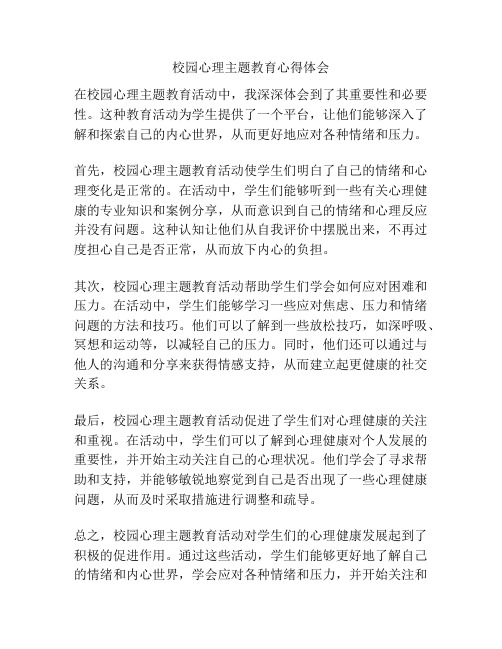 校园心理主题教育心得体会

在校园心理主题教育活动中，我深深体会到了其重要性和必要性。这种教育活动为学生提供了一个平台，让他们能够深入了解和探索自己的内心世界，从而更好地应对各种情绪和压力。

首先，校园心理主题教育活动使学生们明白了自己的情绪和心理变化是正常的。在活动中，学生们能够听到一些有关心理健康的专业知识和案例分享，从而意识到自己的情绪和心理反应并没有问题。这种认知让他们从自我评价中摆脱出来，不再过度担心自己是否正常，从而放下内心的负担。

其次，校园心理主题教育活动帮助学生们学会如何应对困难和压力。在活动中，学生们能够学习一些应对焦虑、压力和情绪问题的方法和技巧。他们可以了解到一些放松技巧，如深呼吸、冥想和运动等，以减轻自己的压力。同时，他们还可以通过与他人的沟通和分享来获得情感支持，从而建立起更健康的社交关系。

最后，校园心理主题教育活动促进了学生们对心理健康的关注和重视。在活动中，学生们可以了解到心理健康对个人发展的重要性，并开始主动关注自己的心理状况。他们学会了寻求帮助和支持，并能够敏锐地察觉到自己是否出现了一些心理健康问题，从而及时采取措施进行调整和疏导。

总之，校园心理主题教育活动对学生们的心理健康发展起到了积极的促进作用。通过这些活动，学生们能够更好地了解自己的情绪和内心世界，学会应对各种情绪和压力，并开始关注和